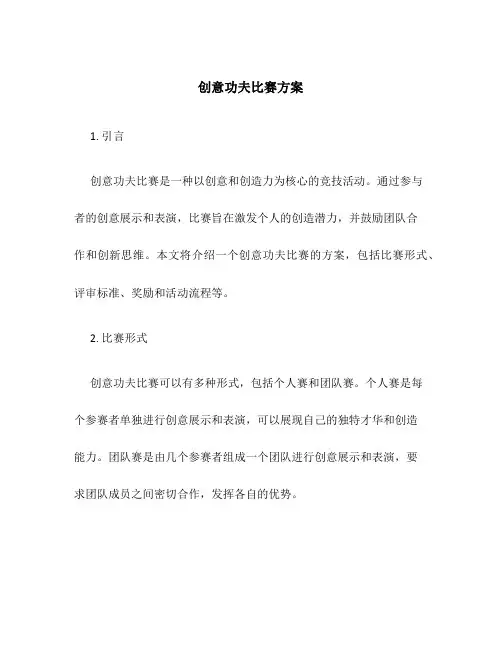 创意功夫比赛方案

1. 引言

创意功夫比赛是一种以创意和创造力为核心的竞技活动。通过参与者的创意展示和表演，比赛旨在激发个人的创造潜力，并鼓励团队合作和创新思维。本文将介绍一个创意功夫比赛的方案，包括比赛形式、评审标准、奖励和活动流程等。

2. 比赛形式

创意功夫比赛可以有多种形式，包括个人赛和团队赛。个人赛是每个参赛者单独进行创意展示和表演，可以展现自己的独特才华和创造能力。团队赛是由几个参赛者组成一个团队进行创意展示和表演，要求团队成员之间密切合作，发挥各自的优势。